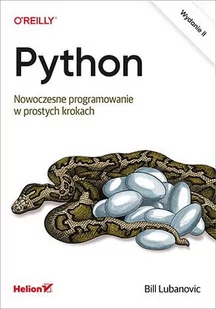 O'REILLY®

Wydanie II

Python

Nowoczesne programowanie w prostych krokach

Helion

Bill Lubanovic